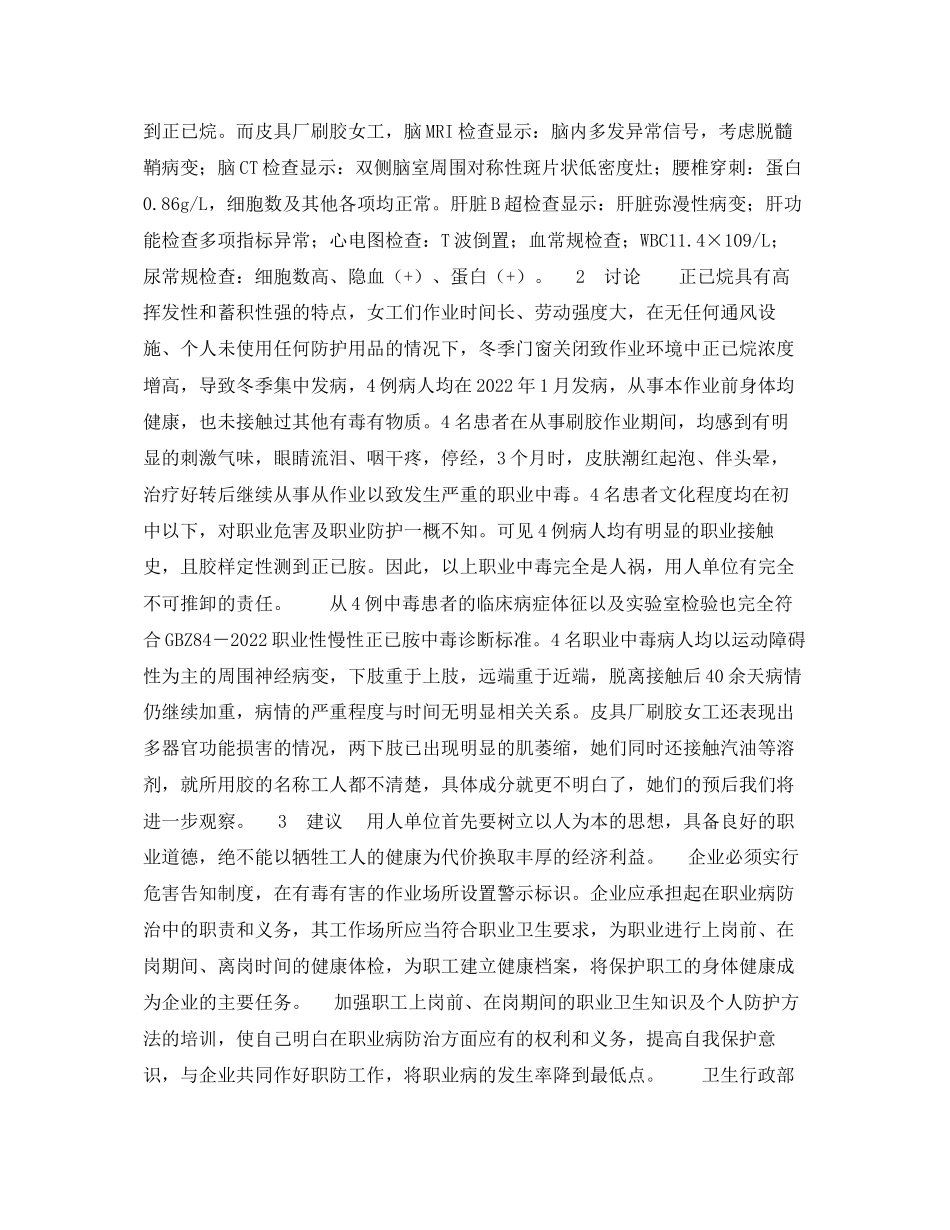 到正已烷。而皮具厂刷胶女工，脑MRI检查显示：脑内多发异常信号，考虑脱髓鞘病变；脑CT检查显示：双侧脑室周围对称性斑片状低密度灶；腰椎穿刺：蛋白0.86g/L，细胞数及其他各项均正常。肝脏B超检查显示：肝脏弥漫性病变；肝功能检查多项指标异常；心电图检查：T波倒置；血常规检查；WBC11.4×109/L；尿常规检查：细胞数高、隐血（+）、蛋白（+）。 2 讨论 正已烷具有高挥发性和蓄积性强的特点，女工们作业时间长、劳动强度大，在无任何通风设施、个人未使用任何防护用品的情况下，冬季门窗关闭致作业环境中正已烷浓度增高，导致冬季集中发病，4例病人均在2022年1月发病，从事本作业前身体均健康，也未接触过其他有毒有物质。4名患者在从事刷胶作业期间，均感到有明显的刺激气味，眼睛流泪、咽干疼，停经，3个月时，皮肤潮红起泡、伴头晕，治疗好转后继续从事从作业以致发生严重的职业中毒。4名患者文化程度均在初中以下，对职业危害及职业防护一概不知。可见4例病人均有明显的职业接触史，且胶样定性测到正已胺。因此，以上职业中毒完全是人祸，用人单位有完全不可推卸的责任。 从4例中毒患者的临床病症体征以及实验室检验也完全符合GBZ84－2022职业性慢性正已胺中毒诊断标准。4名职业中毒病人均以运动障碍性为主的周围神经病变，下肢重于上肢，远端重于近端，脱离接触后40余天病情仍继续加重，病情的严重程度与时间无明显相关关系。皮具厂刷胶女工还表现出多器官功能损害的情况，两下肢已出现明显的肌萎缩，她们同时还接触汽油等溶剂，就所用胶的名称工人都不清楚，具体成分就更不明白了，她们的预后我们将进一步观察。 3 建议 用人单位首先要树立以人为本的思想，具备良好的职业道德，绝不能以牺牲工人的健康为代价换取丰厚的经济利益。 企业必须实行危害告知制度，在有毒有害的作业场所设置警示标识。企业应承担起在职业病防治中的职责和义务，其工作场所应当符合职业卫生要求，为职业进行上岗前、在岗期间、离岗时间的健康体检，为职工建立健康档案，将保护职工的身体健康成为企业的主要任务。 加强职工上岗前、在岗期间的职业卫生知识及个人防护方法的培训，使自己明白在职业病防治方面应有的权利和义务，提高自我保护意识，与企业共同作好职防工作，将职业病的发生率降到最低点。 卫生行政部